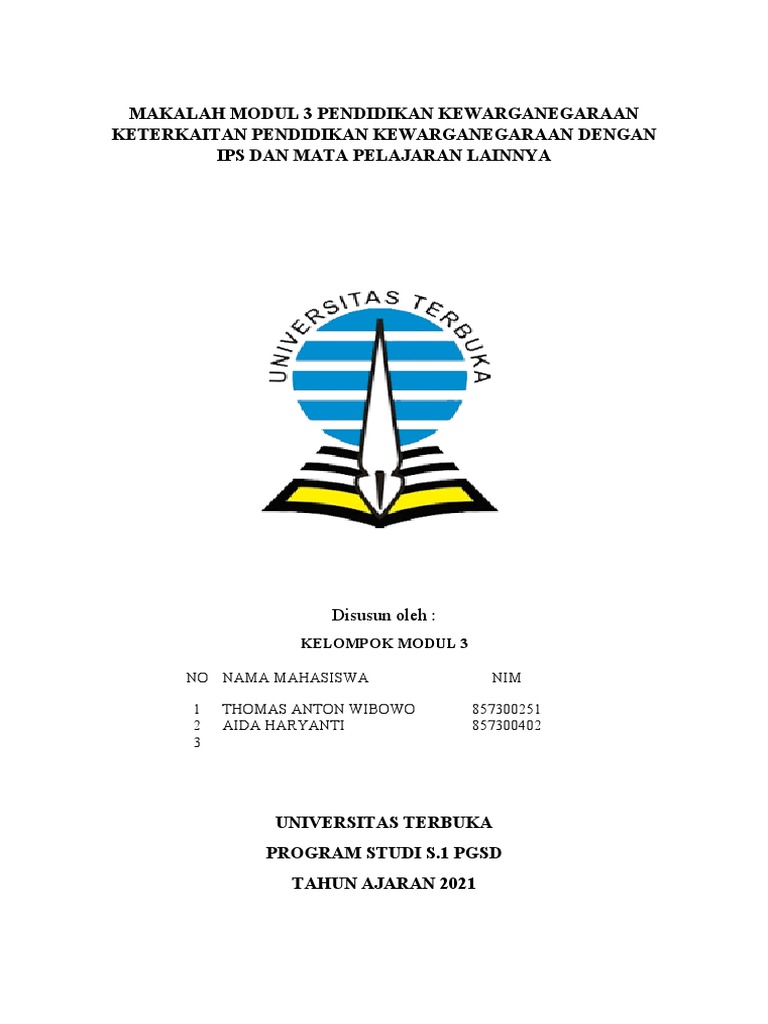 MAKALAH MODUL 3 PENDIDIKAN KEWARGANEGARAAN
KETERKAITAN PENDIDIKAN KEWARGANEGARAAN DENGAN
IPS DAN MATA PELAJARAN LAINNYA

UNIVERSITAS TERBUKA

Disusun oleh :

KELOMPOK MODUL 3

| NO | NAMA MAHASISWA | NIM |
|---|---|---|
| 1 | THOMAS ANTON WIBOWO | 857300251 |
| 2 | AIDA HARYANTI | 857300402 |
| 3 | | |

UNIVERSITAS TERBUKA

PROGRAM STUDI S.1 PGSD

TAHUN AJARAN 2021